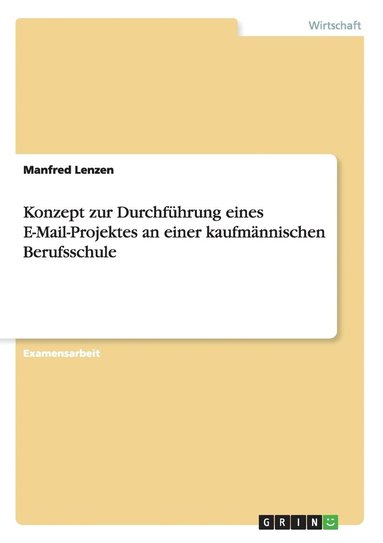 Wirtschaft

Manfred Lenzen

Konzept zur Durchführung eines E-Mail-Projektes an einer kaufmännischen Berufsschule

Examensarbeit

GRIN